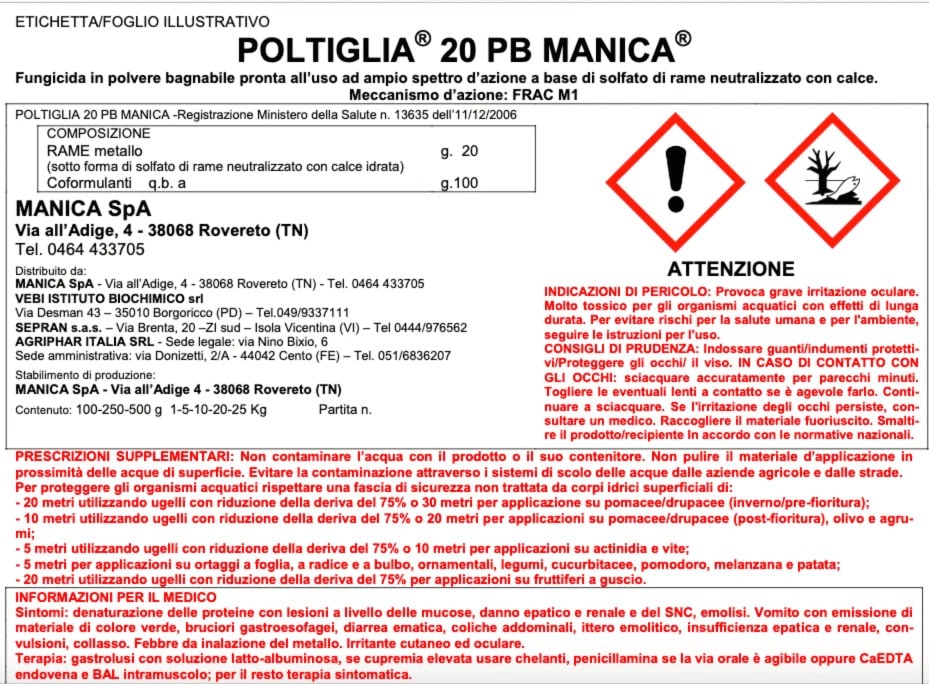 ETICHETTA/FOGLIO ILLUSTRATIVO

POLTIGLIA® 20 PB MANICA®

Fungicida in polvere bagnabile pronta all'uso ad ampio spettro d'azione a base di solfato di rame neutralizzato con calce.
Meccanismo d'azione: FRAC M1

POLTIGLIA 20 PB MANICA -Registrazione Ministero della Salute n. 13635 dell'11/12/2006

COMPOSIZIONE
RAME metallo g. 20
(sotto forma di solfato di rame neutralizzato con calce idrata)
Coformulanti q.b. a g.100

MANICA SpA
Via all'Adige, 4 - 38068 Rovereto (TN)
Tel. 0464 433705

Distribuito da:
MANICA SpA - Via all'Adige, 4 - 38068 Rovereto (TN) - Tel. 0464 433705
VEBI ISTITUTO BIOCHIMICO srl
Via Desman 43 – 35010 Borgoricco (PD) – Tel.049/9337111
SEPRAN s.a.s. – Via Brenta, 20 –ZI sud – Isola Vicentina (VI) – Tel 0444/976562
AGRIPHAR ITALIA SRL - Sede legale: via Nino Bixio, 6
Sede amministrativa: via Donizetti, 2/A - 44042 Cento (FE) – Tel. 051/6836207

Stabilimento di produzione:
MANICA SpA - Via all'Adige 4 - 38068 Rovereto (TN)

Contenuto: 100-250-500 g 1-5-10-20-25 Kg Partita n.

ATTENZIONE

INDICAZIONI DI PERICOLO: Provoca grave irritazione oculare. Molto tossico per gli organismi acquatici con effetti di lunga durata. Per evitare rischi per la salute umana e per l'ambiente, seguire le istruzioni per l'uso.
CONSIGLI DI PRUDENZA: Indossare guanti/indumenti protettivi/Proteggere gli occhi/ il viso. IN CASO DI CONTATTO CON GLI OCCHI: sciacquare accuratamente per parecchi minuti. Togliere le eventuali lenti a contatto se è agevole farlo. Continuare a sciacquare. Se l'irritazione degli occhi persiste, consultare un medico. Raccogliere il materiale fuoriuscito. Smaltire il prodotto/recipiente In accordo con le normative nazionali.

PRESCRIZIONI SUPPLEMENTARI: Non contaminare l'acqua con il prodotto o il suo contenitore. Non pulire il materiale d'applicazione in prossimità delle acque di superficie. Evitare la contaminazione attraverso i sistemi di scolo delle acque dalle aziende agricole e dalle strade.
Per proteggere gli organismi acquatici rispettare una fascia di sicurezza non trattata da corpi idrici superficiali di:
- 20 metri utilizzando ugelli con riduzione della deriva del 75% o 30 metri per applicazione su pomacee/drupacee (inverno/pre-fioritura);
- 10 metri utilizzando ugelli con riduzione della deriva del 75% o 20 metri per applicazioni su pomacee/drupacee (post-fioritura), olivo e agrumi;
- 5 metri utilizzando ugelli con riduzione della deriva del 75% o 10 metri per applicazioni su actinidia e vite;
- 5 metri per applicazioni su ortaggi a foglia, a radice e a bulbo, ornamentali, legumi, cucurbitacee, pomodoro, melanzana e patata;
- 20 metri utilizzando ugelli con riduzione della deriva del 75% per applicazioni su fruttiferi a guscio.

INFORMAZIONI PER IL MEDICO
Sintomi: denaturazione delle proteine con lesioni a livello delle mucose, danno epatico e renale e del SNC, emolisi. Vomito con emissione di materiale di colore verde, bruciori gastroesofagei, diarrea ematica, coliche addominali, ittero emolitico, insufficienza epatica e renale, convulsioni, collasso. Febbre da inalazione del metallo. Irritante cutaneo ed oculare.
Terapia: gastrolusi con soluzione latto-albuminosa, se cupremia elevata usare chelanti, penicillamina se la via orale è agibile oppure CaEDTA endovena e BAL intramuscolo; per il resto terapia sintomatica.